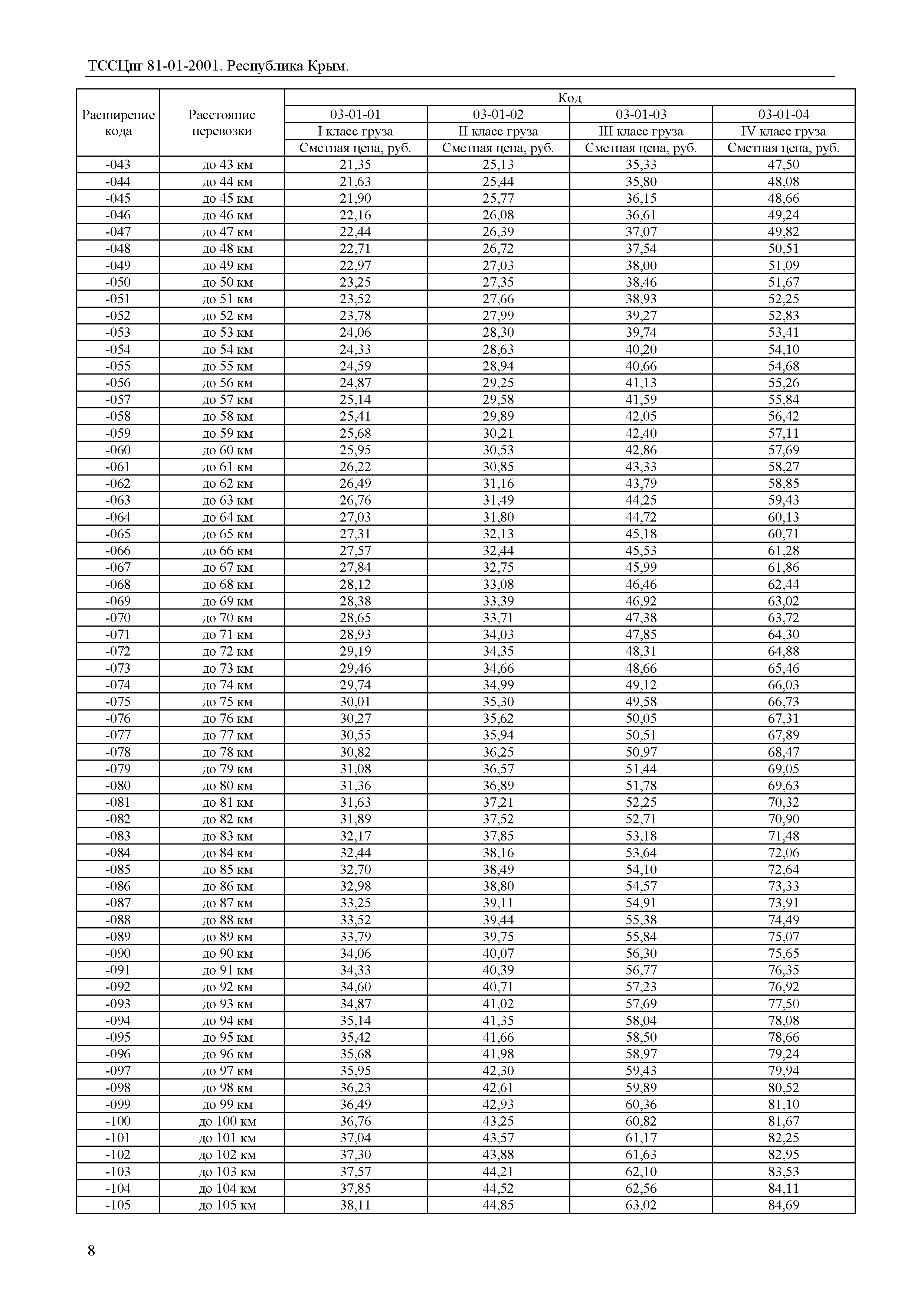 ТССЦпг 81-01-2001. Республика Крым.

| Расширение кода | Расстояние перевозки | Код | | | |
|---|---|---|---|---|---|
| | | 03-01-01 | 03-01-02 | 03-01-03 | 03-01-04 |
| | | I класс груза | II класс груза | III класс груза | IV класс груза |
| | | Сметная цена, руб. | Сметная цена, руб. | Сметная цена, руб. | Сметная цена, руб. |
| -043 | до 43 км | 21,35 | 25,13 | 35,33 | 47,50 |
| -044 | до 44 км | 21,63 | 25,44 | 35,80 | 48,08 |
| -045 | до 45 км | 21,90 | 25,77 | 36,15 | 48,66 |
| -046 | до 46 км | 22,16 | 26,08 | 36,61 | 49,24 |
| -047 | до 47 км | 22,44 | 26,39 | 37,07 | 49,82 |
| -048 | до 48 км | 22,71 | 26,72 | 37,54 | 50,51 |
| -049 | до 49 км | 22,97 | 27,03 | 38,00 | 51,09 |
| -050 | до 50 км | 23,25 | 27,35 | 38,46 | 51,67 |
| -051 | до 51 км | 23,52 | 27,66 | 38,93 | 52,25 |
| -052 | до 52 км | 23,78 | 27,99 | 39,27 | 52,83 |
| -053 | до 53 км | 24,06 | 28,30 | 39,74 | 53,41 |
| -054 | до 54 км | 24,33 | 28,63 | 40,20 | 54,10 |
| -055 | до 55 км | 24,59 | 28,94 | 40,66 | 54,68 |
| -056 | до 56 км | 24,87 | 29,25 | 41,13 | 55,26 |
| -057 | до 57 км | 25,14 | 29,58 | 41,59 | 55,84 |
| -058 | до 58 км | 25,41 | 29,89 | 42,05 | 56,42 |
| -059 | до 59 км | 25,68 | 30,21 | 42,40 | 57,11 |
| -060 | до 60 км | 25,95 | 30,53 | 42,86 | 57,69 |
| -061 | до 61 км | 26,22 | 30,85 | 43,33 | 58,27 |
| -062 | до 62 км | 26,49 | 31,16 | 43,79 | 58,85 |
| -063 | до 63 км | 26,76 | 31,49 | 44,25 | 59,43 |
| -064 | до 64 км | 27,03 | 31,80 | 44,72 | 60,13 |
| -065 | до 65 км | 27,31 | 32,13 | 45,18 | 60,71 |
| -066 | до 66 км | 27,57 | 32,44 | 45,53 | 61,28 |
| -067 | до 67 км | 27,84 | 32,75 | 45,99 | 61,86 |
| -068 | до 68 км | 28,12 | 33,08 | 46,46 | 62,44 |
| -069 | до 69 км | 28,38 | 33,39 | 46,92 | 63,02 |
| -070 | до 70 км | 28,65 | 33,71 | 47,38 | 63,72 |
| -071 | до 71 км | 28,93 | 34,03 | 47,85 | 64,30 |
| -072 | до 72 км | 29,19 | 34,35 | 48,31 | 64,88 |
| -073 | до 73 км | 29,46 | 34,66 | 48,66 | 65,46 |
| -074 | до 74 км | 29,74 | 34,99 | 49,12 | 66,03 |
| -075 | до 75 км | 30,01 | 35,30 | 49,58 | 66,73 |
| -076 | до 76 км | 30,27 | 35,62 | 50,05 | 67,31 |
| -077 | до 77 км | 30,55 | 35,94 | 50,51 | 67,89 |
| -078 | до 78 км | 30,82 | 36,25 | 50,97 | 68,47 |
| -079 | до 79 км | 31,08 | 36,57 | 51,44 | 69,05 |
| -080 | до 80 км | 31,36 | 36,89 | 51,78 | 69,63 |
| -081 | до 81 км | 31,63 | 37,21 | 52,25 | 70,32 |
| -082 | до 82 км | 31,89 | 37,52 | 52,71 | 70,90 |
| -083 | до 83 км | 32,17 | 37,85 | 53,18 | 71,48 |
| -084 | до 84 км | 32,44 | 38,16 | 53,64 | 72,06 |
| -085 | до 85 км | 32,70 | 38,49 | 54,10 | 72,64 |
| -086 | до 86 км | 32,98 | 38,80 | 54,57 | 73,33 |
| -087 | до 87 км | 33,25 | 39,11 | 54,91 | 73,91 |
| -088 | до 88 км | 33,52 | 39,44 | 55,38 | 74,49 |
| -089 | до 89 км | 33,79 | 39,75 | 55,84 | 75,07 |
| -090 | до 90 км | 34,06 | 40,07 | 56,30 | 75,65 |
| -091 | до 91 км | 34,33 | 40,39 | 56,77 | 76,35 |
| -092 | до 92 км | 34,60 | 40,71 | 57,23 | 76,92 |
| -093 | до 93 км | 34,87 | 41,02 | 57,69 | 77,50 |
| -094 | до 94 км | 35,14 | 41,35 | 58,04 | 78,08 |
| -095 | до 95 км | 35,42 | 41,66 | 58,50 | 78,66 |
| -096 | до 96 км | 35,68 | 41,98 | 58,97 | 79,24 |
| -097 | до 97 км | 35,95 | 42,30 | 59,43 | 79,94 |
| -098 | до 98 км | 36,23 | 42,61 | 59,89 | 80,52 |
| -099 | до 99 км | 36,49 | 42,93 | 60,36 | 81,10 |
| -100 | до 100 км | 36,76 | 43,25 | 60,82 | 81,67 |
| -101 | до 101 км | 37,04 | 43,57 | 61,17 | 82,25 |
| -102 | до 102 км | 37,30 | 43,88 | 61,63 | 82,95 |
| -103 | до 103 км | 37,57 | 44,21 | 62,10 | 83,53 |
| -104 | до 104 км | 37,85 | 44,52 | 62,56 | 84,11 |
| -105 | до 105 км | 38,11 | 44,85 | 63,02 | 84,69 |

8